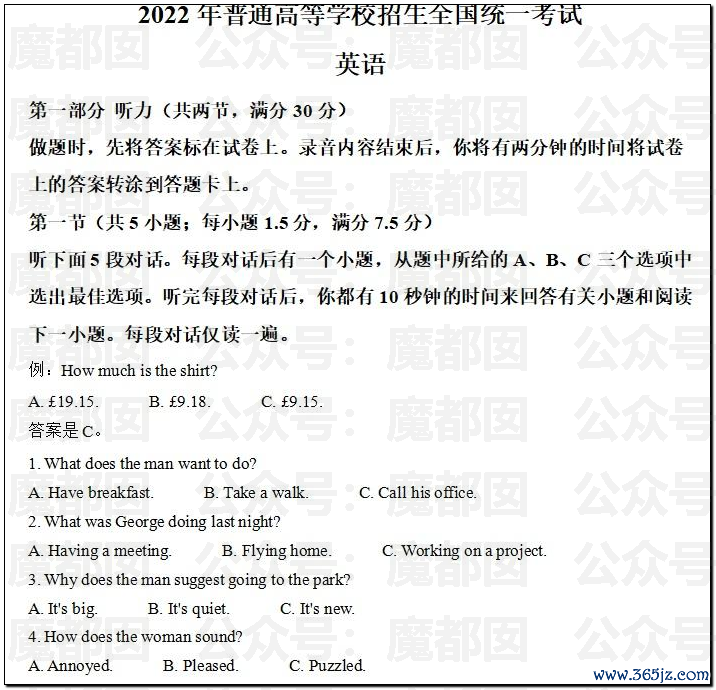 2022 年普通高等学校招生全国统一考试

英语

第一部分 听力（共两节，满分 30 分）

做题时，先将答案标在试卷上。录音内容结束后，你将有两分钟的时间将试卷上的答案转涂到答题卡上。

第一节（共 5 小题；每小题 1.5 分，满分 7.5 分）

听下面 5 段对话。每段对话后有一个小题，从题中所给的 A、B、C 三个选项中选出最佳选项。听完每段对话后，你都有 10 秒钟的时间来回答有关小题和阅读下一小题。每段对话仅读一遍。

例：How much is the shirt?

A. £19.15. B. £9.18. C. £9.15.

答案是 C。

1. What does the man want to do?

A. Have breakfast. B. Take a walk. C. Call his office.

2. What was George doing last night?

A. Having a meeting. B. Flying home. C. Working on a project.

3. Why does the man suggest going to the park?

A. It's big. B. It's quiet. C. It's new.

4. How does the woman sound?

A. Annoyed. B. Pleased. C. Puzzled.

魔都囡 公众号：魔都囡 公众号

www.365jz.com